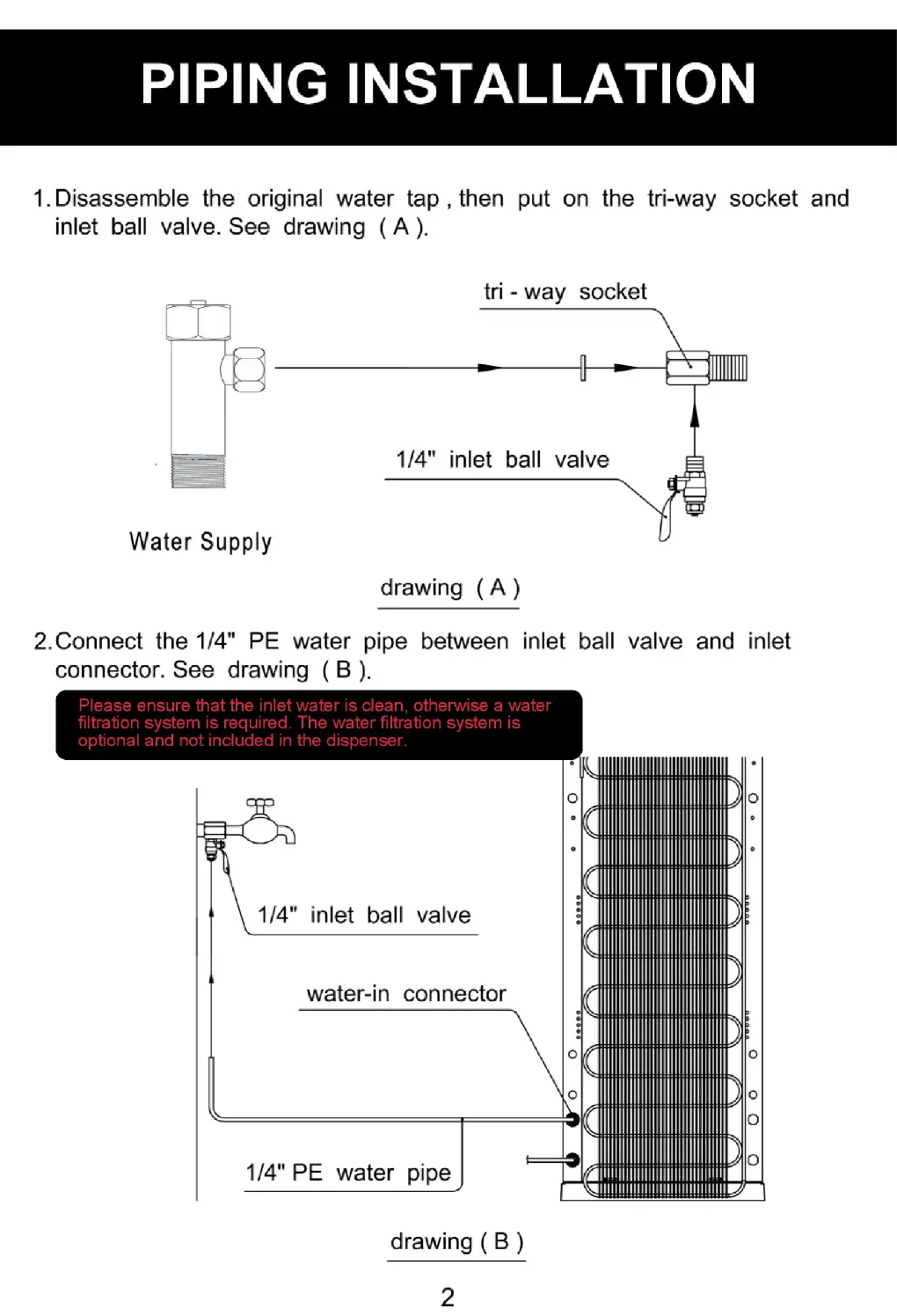 PIPING INSTALLATION

1. Disassemble the original water tap , then put on the tri-way socket and inlet ball valve. See drawing ( A ).

tri - way socket

1/4" inlet ball valve

Water Supply

drawing ( A )

2. Connect the 1/4" PE water pipe between inlet ball valve and inlet connector. See drawing ( B ).

Please ensure that the inlet water is clean, otherwise a water filtration system is required. The water filtration system is optional and not included in the dispenser.

1/4" inlet ball valve

water-in connector

1/4" PE water pipe

drawing ( B )

2